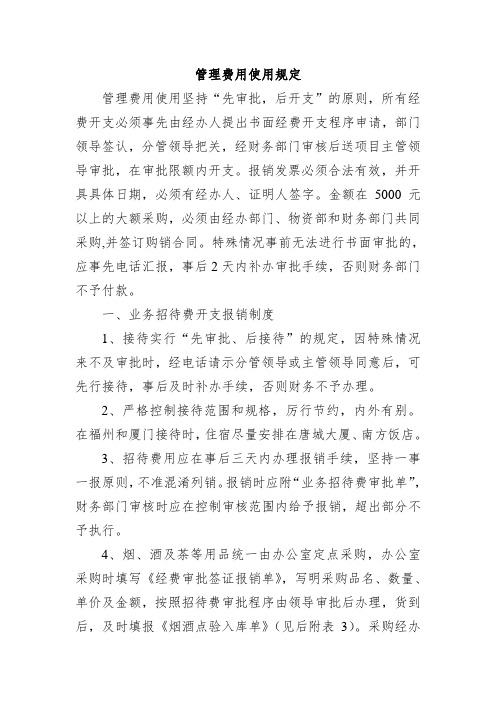 管理费用使用规定

管理费用使用坚持“先审批，后开支”的原则，所有经费开支必须事先由经办人提出书面经费开支程序申请，部门领导签认，分管领导把关，经财务部门审核后送项目主管领导审批，在审批限额内开支。报销发票必须合法有效，并开具具体日期，必须有经办人、证明人签字。金额在 5000 元以上的大额采购，必须由经办部门、物资部和财务部门共同采购,并签订购销合同。特殊情况事前无法进行书面审批的，应事先电话汇报，事后 2 天内补办审批手续，否则财务部门不予付款。

一、业务招待费开支报销制度

1、接待实行“先审批、后接待”的规定，因特殊情况来不及审批时，经电话请示分管领导或主管领导同意后，可先行接待，事后及时补办手续，否则财务不予办理。

2、严格控制接待范围和规格，厉行节约，内外有别。在福州和厦门接待时，住宿尽量安排在唐城大厦、南方饭店。

3、招待费用应在事后三天内办理报销手续，坚持一事一报原则，不准混淆列销。报销时应附“业务招待费审批单”，财务部门审核时应在控制审核范围内给予报销，超出部分不予执行。

4、烟、酒及茶等用品统一由办公室定点采购，办公室采购时填写《经费审批签证报销单》，写明采购品名、数量、单价及金额，按照招待费审批程序由领导审批后办理，货到后，及时填报《烟酒点验入库单》(见后附表 3)。采购经办